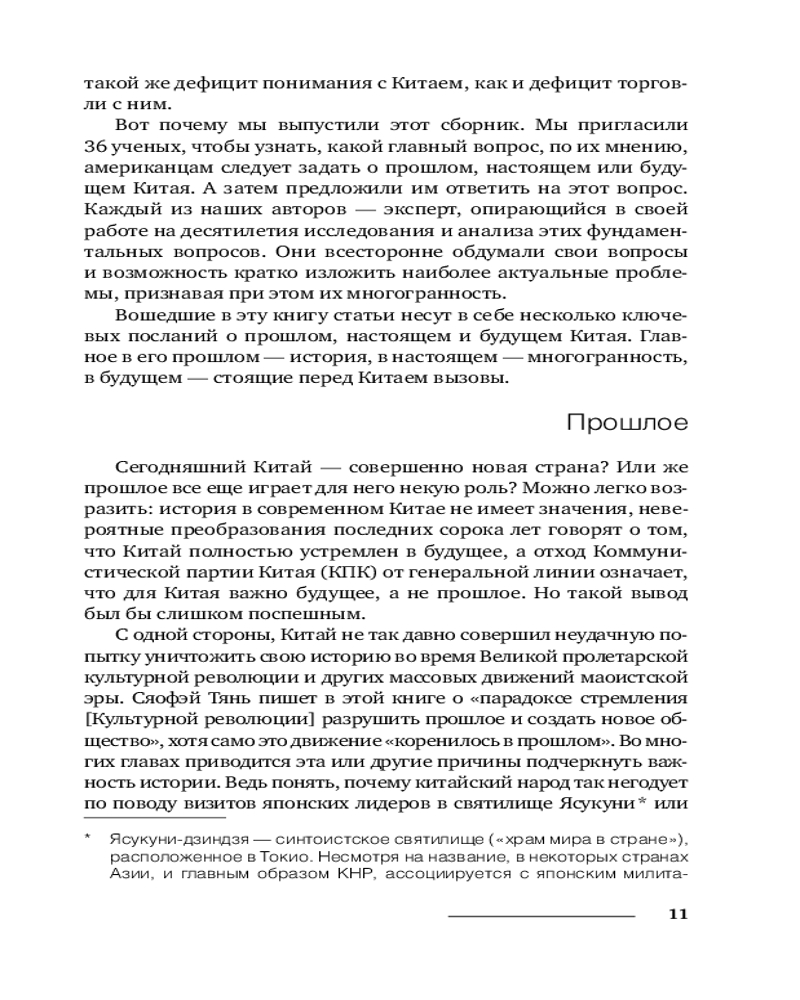 такой же дефицит понимания с Китаем, как и дефицит торговли с ним.

Вот почему мы выпустили этот сборник. Мы пригласили 36 ученых, чтобы узнать, какой главный вопрос, по их мнению, американцам следует задать о прошлом, настоящем или будущем Китая. А затем предложили им ответить на этот вопрос. Каждый из наших авторов — эксперт, опирающийся в своей работе на десятилетия исследования и анализа этих фундаментальных вопросов. Они всесторонне обдумали свои вопросы и возможность кратко изложить наиболее актуальные проблемы, признавая при этом их многогранность.

Вошедшие в эту книгу статьи несут в себе несколько ключевых посланий о прошлом, настоящем и будущем Китая. Главное в его прошлом — история, в настоящем — многогранность, в будущем — стоящие перед Китаем вызовы.

Прошлое

Сегодняшний Китай — совершенно новая страна? Или же прошлое все еще играет для него некую роль? Можно легко возразить: история в современном Китае не имеет значения, невероятные преобразования последних сорока лет говорят о том, что Китай полностью устремлен в будущее, а отход Коммунистической партии Китая (КПК) от генеральной линии означает, что для Китая важно будущее, а не прошлое. Но такой вывод был бы слишком поспешным.

С одной стороны, Китай не так давно совершил неудачную попытку уничтожить свою историю во время Великой пролетарской культурной революции и других массовых движений маоистской эры. Сяофэй Тянь пишет в этой книге о «парадоксе стремления [Культурной революции] разрушить прошлое и создать новое общество», хотя само это движение «коренилось в прошлом». Во многих главах приводится эта или другие причины подчеркнуть важность истории. Ведь понять, почему китайский народ так негодует по поводу визитов японских лидеров в святилище Ясукуни* или

* Ясукуни-дзиндзя — синтоистское святилище («храм мира в стране»), расположенное в Токио. Несмотря на название, в некоторых странах Азии, и главным образом КНР, ассоциируется с японским милита-

11